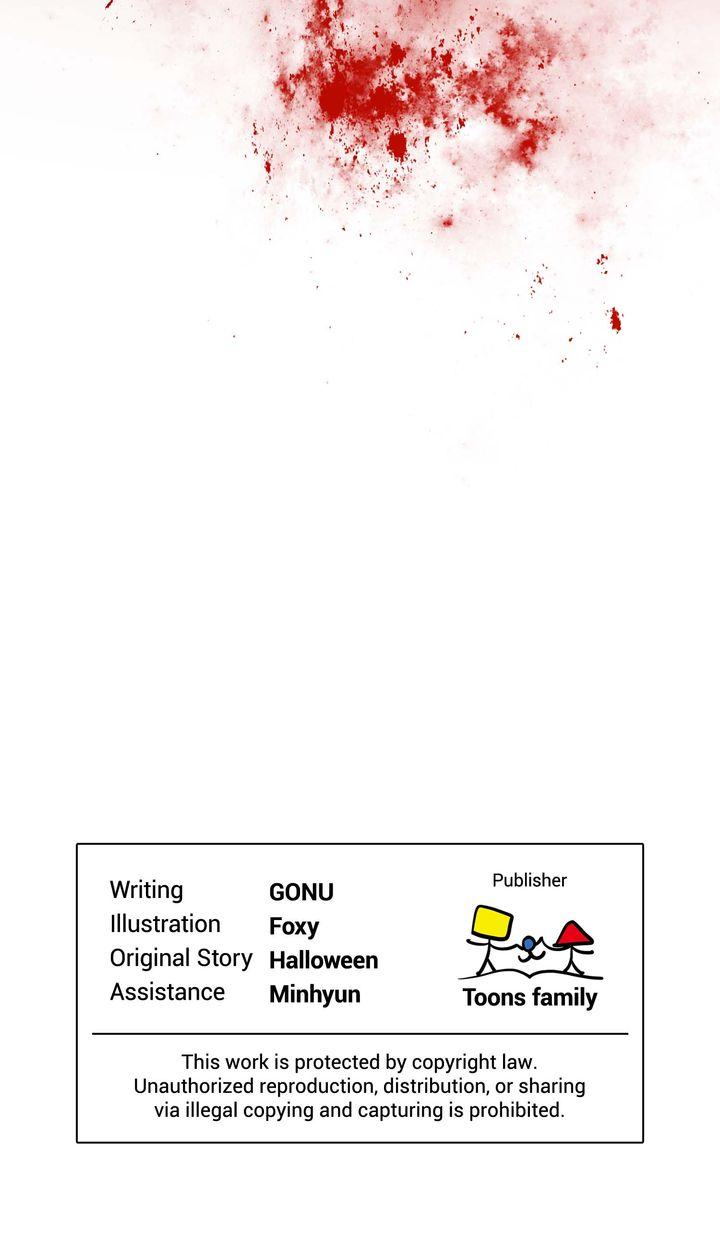 Writing GONU
Illustration Foxy
Original Story Halloween
Assistance Minhyun

Publisher

Toons family

This work is protected by copyright law. Unauthorized reproduction, distribution, or sharing via illegal copying and capturing is prohibited.